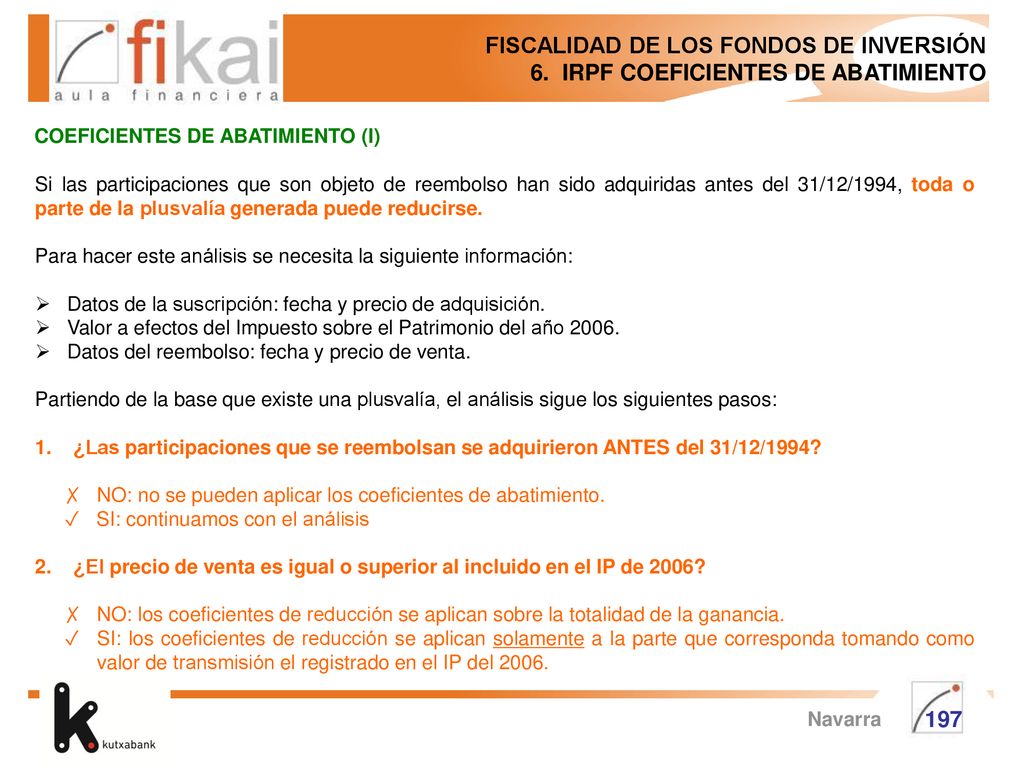 fikai
aula financiera

FISCALIDAD DE LOS FONDOS DE INVERSIÓN
6. IRPF COEFICIENTES DE ABATIMIENTO

COEFICIENTES DE ABATIMIENTO (I)

Si las participaciones que son objeto de reembolso han sido adquiridas antes del 31/12/1994, toda o parte de la plusvalía generada puede reducirse.

Para hacer este análisis se necesita la siguiente información:

➢ Datos de la suscripción: fecha y precio de adquisición.
➢ Valor a efectos del Impuesto sobre el Patrimonio del año 2006.
➢ Datos del reembolso: fecha y precio de venta.

Partiendo de la base que existe una plusvalía, el análisis sigue los siguientes pasos:

1. ¿Las participaciones que se reembolsan se adquirieron ANTES del 31/12/1994?

✗ NO: no se pueden aplicar los coeficientes de abatimiento.
✓ SI: continuamos con el análisis

2. ¿El precio de venta es igual o superior al incluido en el IP de 2006?

✗ NO: los coeficientes de reducción se aplican sobre la totalidad de la ganancia.
✓ SI: los coeficientes de reducción se aplican solamente a la parte que corresponda tomando como valor de transmisión el registrado en el IP del 2006.

kutxabank

Navarra

197